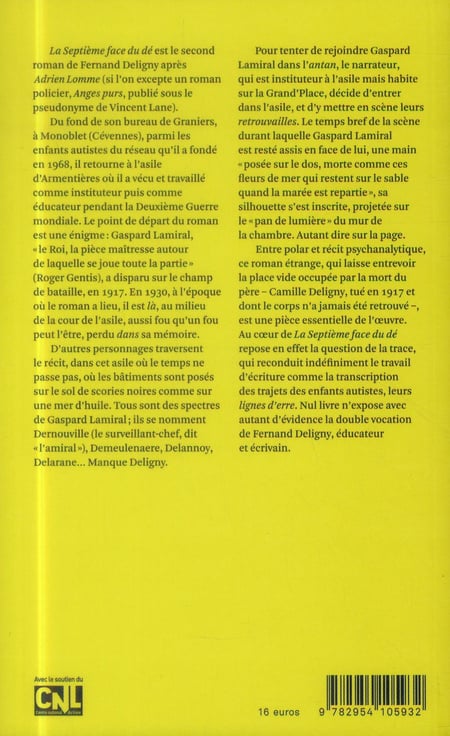 La Septième face du dé est le second roman de Fernand Deligny après Adrien Lomme (si l'on excepte un roman policier, Anges purs, publié sous le pseudonyme de Vincent Lane).

Du fond de son bureau de Graniers, à Monoblet (Cévennes), parmi les enfants autistes du réseau qu'il a fondé en 1968, il retourne à l'asile d'Armentières où il a vécu et travaillé comme instituteur puis comme éducateur pendant la Deuxième Guerre mondiale. Le point de départ du roman est une énigme : Gaspard Lamiral, « le Roi, la pièce maîtresse autour de laquelle se joue toute la partie » (Roger Gentis), a disparu sur le champ de bataille, en 1917. En 1930, à l'époque où le roman a lieu, il est là, au milieu de la cour de l'asile, aussi fou qu'un fou peut l'être, perdu dans sa mémoire.

D'autres personnages traversent le récit, dans cet asile où le temps ne passe pas, où les bâtiments sont posés sur le sol de scories noires comme sur une mer d'huile. Tous sont des spectres de Gaspard Lamiral ; ils se nomment Dernouville (le surveillant-chef, dit « l'amiral »), Demeulenaere, Delannoy, Delarane... Manque Deligny.

Pour tenter de rejoindre Gaspard Lamiral dans l'antan, le narrateur, qui est instituteur à l'asile mais habite sur la Grand'Place, décide d'entrer dans l'asile, et d'y mettre en scène leurs retrouvailles. Le temps bref de la scène durant laquelle Gaspard Lamiral est resté assis en face de lui, une main « posée sur le dos, morte comme ces fleurs de mer qui restent sur le sable quand la marée est repartie », sa silhouette s'est inscrite, projetée sur le « pan de lumière » du mur de la chambre. Autant dire sur la page.

Entre polar et récit psychanalytique, ce roman étrange, qui laisse entrevoir la place vide occupée par la mort du père – Camille Deligny, tué en 1917 et dont le corps n'a jamais été retrouvé –, est une pièce essentielle de l'œuvre. Au cœur de La Septième face du dé repose en effet la question de la trace, qui reconduit indéfiniment le travail d'écriture comme la transcription des trajets des enfants autistes, leurs lignes d'erre. Nul livre n'expose avec autant d'évidence la double vocation de Fernand Deligny, éducateur et écrivain.

Avec le soutien du
CNL

16 euros

9 782954 105932